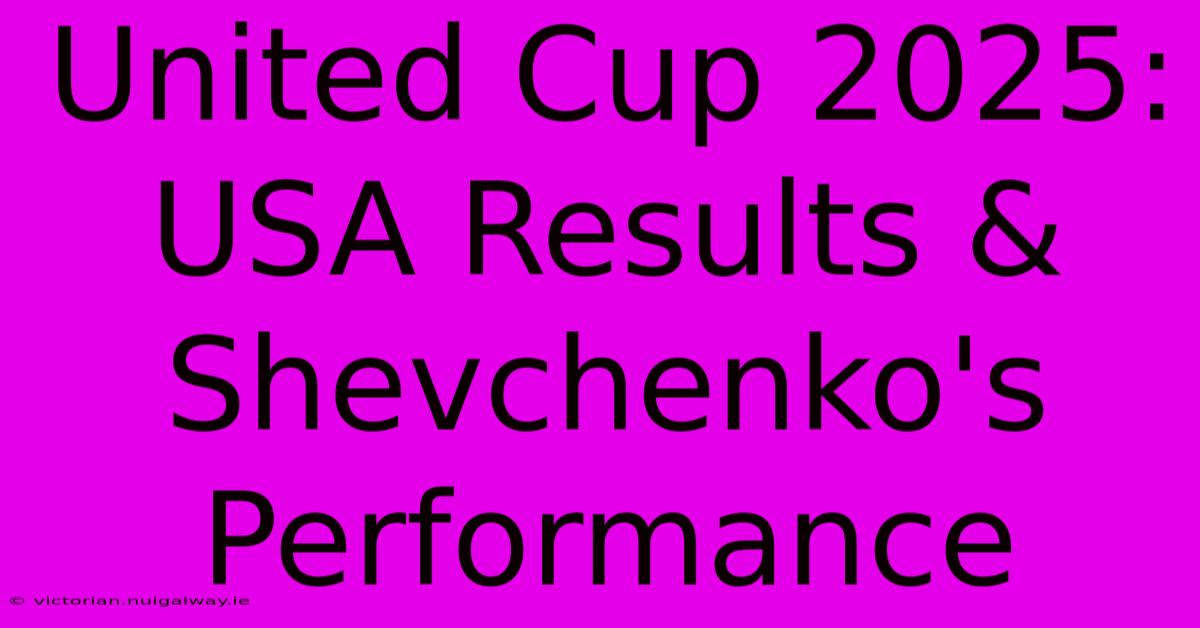 United Cup 2025: USA Results & Shevchenko's Performance

© victorian.nuigalway.ie